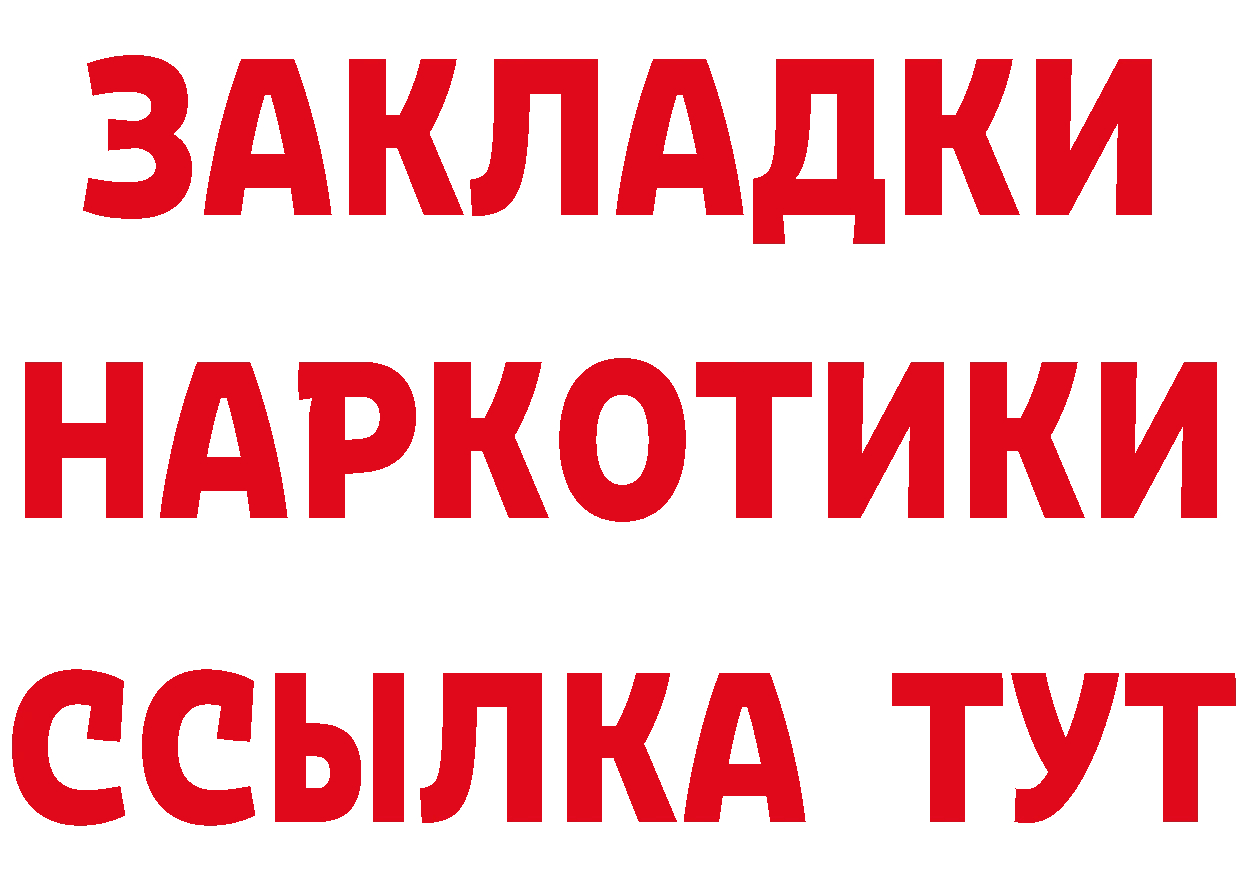 ЗАКЛАДКИ
НАРКОТИКИ
ССЫЛКА ТУТ